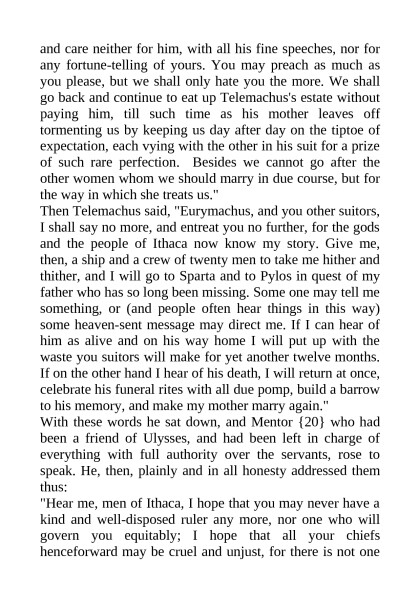 and care neither for him, with all his fine speeches, nor for any fortune-telling of yours. You may preach as much as you please, but we shall only hate you the more. We shall go back and continue to eat up Telemachus's estate without paying him, till such time as his mother leaves off tormenting us by keeping us day after day on the tiptoe of expectation, each vying with the other in his suit for a prize of such rare perfection. Besides we cannot go after the other women whom we should marry in due course, but for the way in which she treats us."
Then Telemachus said, "Eurymachus, and you other suitors, I shall say no more, and entreat you no further, for the gods and the people of Ithaca now know my story. Give me, then, a ship and a crew of twenty men to take me hither and thither, and I will go to Sparta and to Pylos in quest of my father who has so long been missing. Some one may tell me something, or (and people often hear things in this way) some heaven-sent message may direct me. If I can hear of him as alive and on his way home I will put up with the waste you suitors will make for yet another twelve months. If on the other hand I hear of his death, I will return at once, celebrate his funeral rites with all due pomp, build a barrow to his memory, and make my mother marry again."
With these words he sat down, and Mentor {20} who had been a friend of Ulysses, and had been left in charge of everything with full authority over the servants, rose to speak. He, then, plainly and in all honesty addressed them thus:
"Hear me, men of Ithaca, I hope that you may never have a kind and well-disposed ruler any more, nor one who will govern you equitably; I hope that all your chiefs henceforward may be cruel and unjust, for there is not one